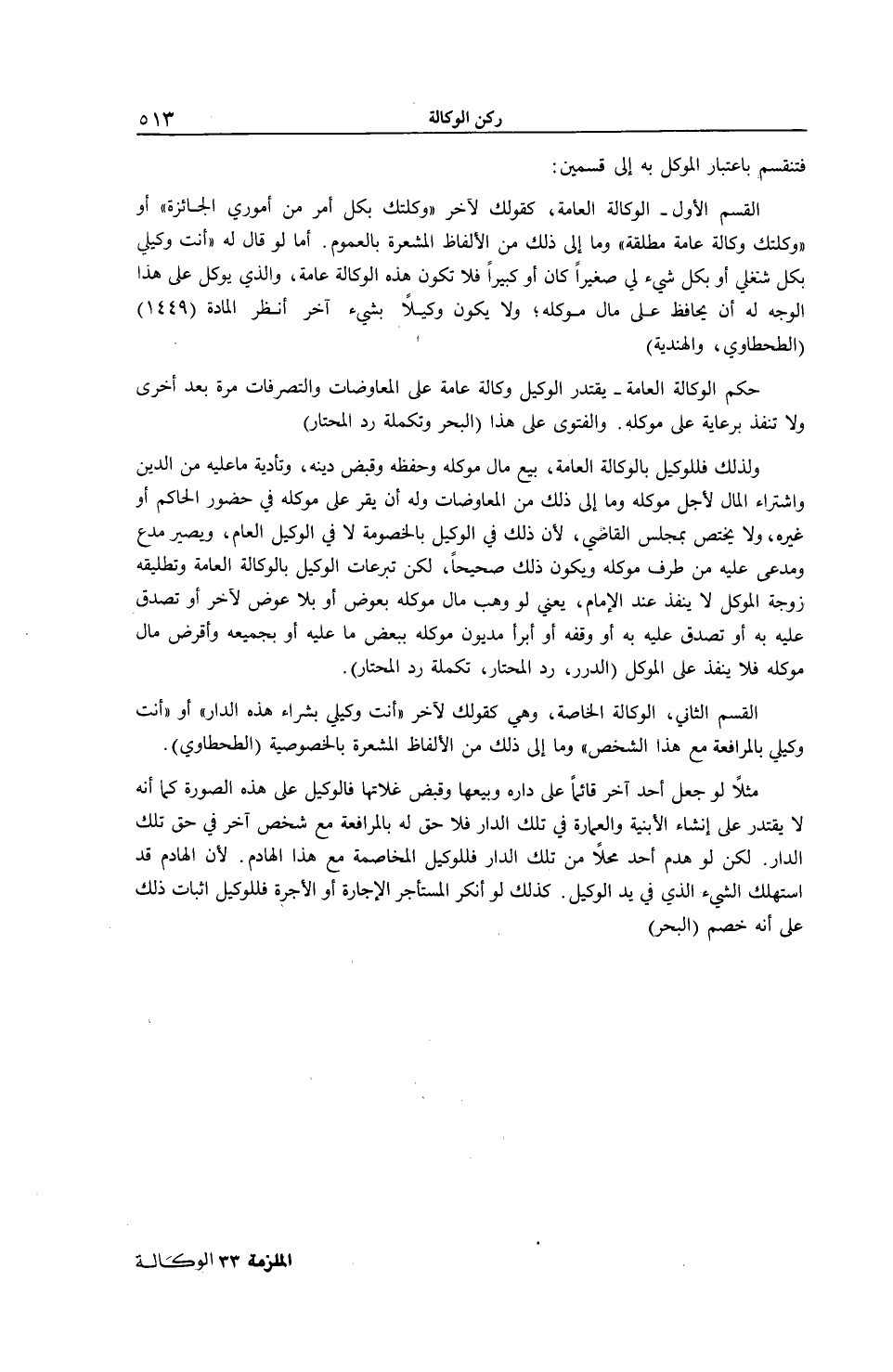 ركن الوكالة ٥١٣

فتنقسم باعتبار الموكل به إلى قسمين:

القسم الأول ـ الوكالة العامة، كقولك لآخر «وكلتك بكل أمر من أموري الجائزة» أو «وكلتك وكالة عامة مطلقة» وما إلى ذلك من الألفاظ المشعرة بالعموم. أما لو قال له «أنت وكيلي بكل شغلي أو بكل شيء لي صغيراً كان أو كبيراً فلا تكون هذه الوكالة عامة، والذي يوكل على هذا الوجه له أن يحافظ على مال موكله؛ ولا يكون وكيلاً بشيء آخر أنظر المادة (١٤٤٩) (الطحطاوي، والهندية)

حكم الوكالة العامة ـ يقتدر الوكيل وكالة عامة على المعاوضات والتصرفات مرة بعد أخرى ولا تنفذ برعاية على موكله. والفتوى على هذا (البحر وتكملة رد المحتار)

ولذلك فللوكيل بالوكالة العامة، بيع مال موكله وحفظه وقبض دينه، وتأدية ماعليه من الدين واشتراء المال لأجل موكله وما إلى ذلك من المعاوضات وله أن يقر على موكله في حضور الحاكم أو غيره، ولا يختص بمجلس القاضي، لأن ذلك في الوكيل بالخصومة لا في الوكيل العام، ويصير مدع ومدعى عليه من طرف موكله ويكون ذلك صحيحاً، لكن تبرعات الوكيل بالوكالة العامة وتطليقه زوجة الموكل لا ينفذ عند الإمام، يعني لو وهب مال موكله بعوض أو بلا عوض لآخر أو تصدق عليه به أو تصدق عليه به أو وقفه أو أبرأ مديون موكله ببعض ما عليه أو بجميعه وأقرض مال موكله فلا ينفذ على الموكل (الدرر، رد المحتار، تكملة رد المحتار).

القسم الثاني، الوكالة الخاصة، وهي كقولك لآخر «أنت وكيلي بشراء هذه الدار» أو «أنت وكيلي بالمرافعة مع هذا الشخص» وما إلى ذلك من الألفاظ المشعرة بالخصوصية (الطحطاوي).

مثلاً لو جعل أحد آخر قائماً على داره وبيعها وقبض غلاتها فالوكيل على هذه الصورة كما أنه لا يقتدر على إنشاء الأبنية والعمارة في تلك الدار فلا حق له بالمرافعة مع شخص آخر في حق تلك الدار. لكن لو هدم أحد محلاً من تلك الدار فللوكيل المخاصمة مع هذا الهادم. لأن الهادم قد استهلك الشيء الذي في يد الوكيل. كذلك لو أنكر المستأجر الإجارة أو الأجرة فللوكيل اثبات ذلك على أنه خصم (البحر)

الملزمة ٣٣ الوكالة